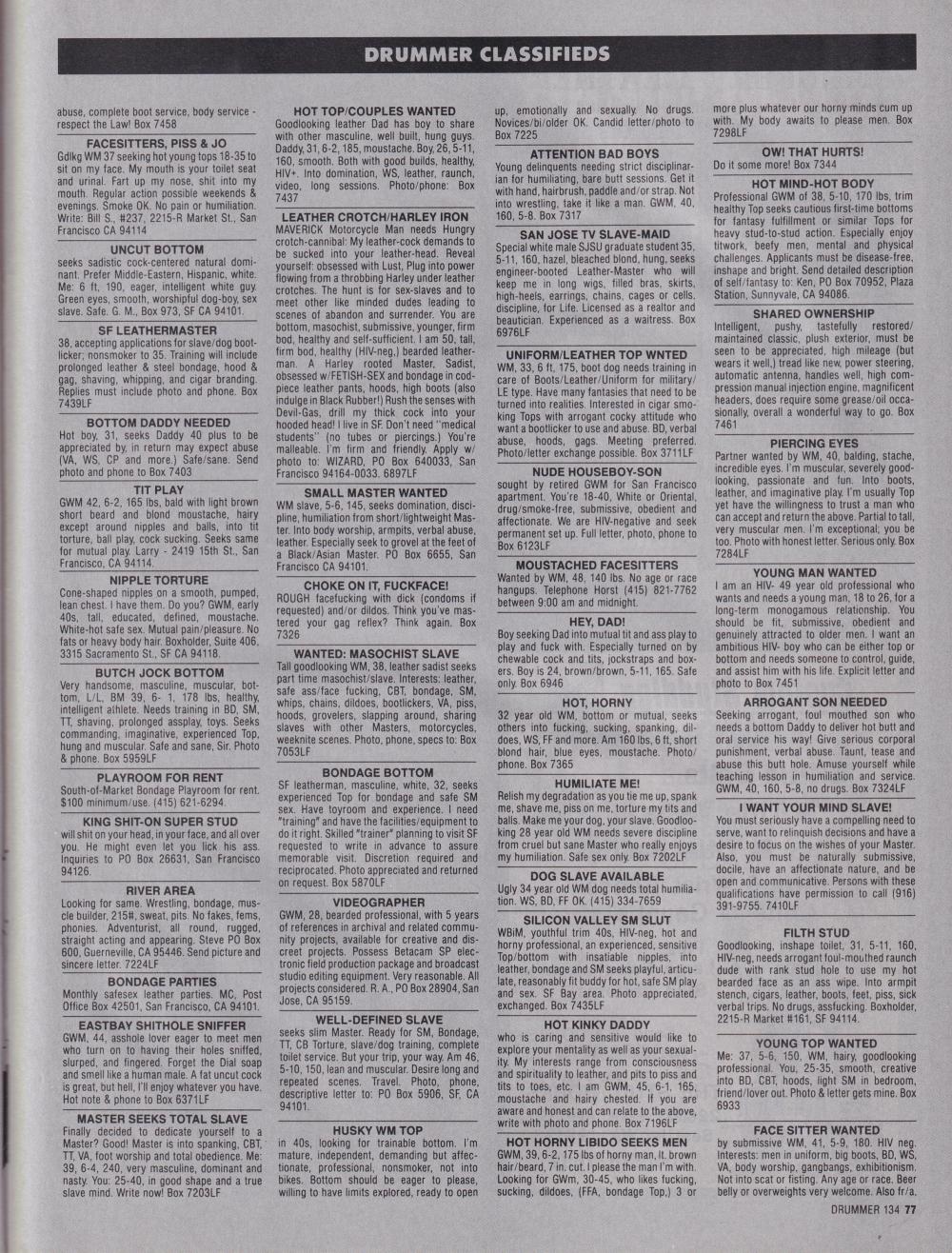 DRUMMER CLASSIFIEDS

abuse, complete boot service, body service - respect the Law! Box 7458

FACESITTERS, PISS & JO
Gdlkg WM 37 seeking hot young tops 18-35 to sit on my face. My mouth is your toilet seat and urinal. Fart up my nose, shit into my mouth. Regular action possible weekends & evenings. Smoke OK. No pain or humiliation. Write: Bill S., #237, 2215-R Market St., San Francisco CA 94114

UNCUT BOTTOM
seeks sadistic cock-centered natural dominant. Prefer Middle-Eastern, Hispanic, white. Me: 6 ft, 190, eager, intelligent white guy. Green eyes, smooth, worshipful dog-boy, sex slave. Safe. G. M., Box 973, SF CA 94101.

SF LEATHERMASTER
38, accepting applications for slave/dog bootlicker; nonsmoker to 35. Training will include prolonged leather & steel bondage, hood & gag, shaving, whipping, and cigar branding. Replies must include photo and phone. Box 7439LF

BOTTOM DADDY NEEDED
Hot boy, 31, seeks Daddy 40 plus to be appreciated by, in return may expect abuse (VA, WS, CP and more.) Safe/sane. Send photo and phone to Box 7403

TIT PLAY
GWM 42, 6-2, 165 lbs, bald with light brown short beard and blond moustache, hairy except around nipples and balls, into tit torture, ball play, cock sucking. Seeks same for mutual play. Larry - 2419 15th St., San Francisco, CA 94114.

NIPPLE TORTURE
Cone-shaped nipples on a smooth, pumped, lean chest. I have them. Do you? GWM, early 40s, tall, educated, defined, moustache. White-hot safe sex. Mutual pain/pleasure. No fats or heavy body hair. Boxholder, Suite 406, 3315 Sacramento St., SF CA 94118.

BUTCH JOCK BOTTOM
Very handsome, masculine, muscular, bottom, L/L, BM 39, 6- 1, 178 lbs, healthy, intelligent athlete. Needs training in BD, SM, TT, shaving, prolonged assplay, toys. Seeks commanding, imaginative, experienced Top, hung and muscular. Safe and sane, Sir. Photo & phone. Box 5959LF

PLAYROOM FOR RENT
South-of-Market Bondage Playroom for rent. $100 minimum/use. (415) 621-6294.

KING SHIT-ON SUPER STUD
will shit on your head, in your face, and all over you. He might even let you lick his ass. Inquiries to PO Box 26631, San Francisco 94126.

RIVER AREA
Looking for same. Wrestling, bondage, muscle builder, 215#, sweat, pits. No fakes, fems, phonies. Adventurist, all round, rugged, straight acting and appearing. Steve PO Box 600, Guerneville, CA 95446. Send picture and sincere letter. 7224LF

BONDAGE PARTIES
Monthly safesex leather parties. MC, Post Office Box 42501, San Francisco, CA 94101.

EASTBAY SHITHOLE SNIFFER
GWM, 44, asshole lover eager to meet men who turn on to having their holes sniffed, slurped, and fingered. Forget the Dial soap and smell like a human male. A fat uncut cock is great, but hell, I'll enjoy whatever you have. Hot note & phone to Box 6371LF

MASTER SEEKS TOTAL SLAVE
Finally decided to dedicate yourself to a Master? Good! Master is into spanking, CBT, TT, VA, foot worship and total obedience. Me: 39, 6-4, 240, very masculine, dominant and nasty. You: 25-40, in good shape and a true slave mind. Write now! Box 7203LF

HOT TOP/COUPLES WANTED
Goodlooking leather Dad has boy to share with other masculine, well built, hung guys. Daddy, 31, 6-2, 185, moustache. Boy, 26, 5-11, 160, smooth. Both with good builds, healthy, HIV+. Into domination, WS, leather, raunch, video, long sessions. Photo/phone: Box 7437

LEATHER CROTCH/HARLEY IRON
MAVERICK Motorcycle Man needs Hungry crotch-cannibal: My leather-cock demands to be sucked into your leather-head. Reveal yourself: obsessed with Lust, Plug into power flowing from a throbbing Harley under leather crotches. The hunt is for sex-slaves and to meet other like minded dudes leading to scenes of abandon and surrender. You are bottom, masochist, submissive, younger, firm bod, healthy and self-sufficient. I am 50, tall, firm bod, healthy (HIV-neg,) bearded leatherman. A Harley rooted Master, Sadist, obsessed w/FETISH-SEX and bondage in codpiece leather pants, hoods, high boots (also indulge in Black Rubber!) Rush the senses with Devil-Gas, drill my thick cock into your hooded head! I live in SF. Don't need "medical students" (no tubes or piercings.) You're malleable. I'm firm and friendly. Apply w/ photo to: WIZARD, PO Box 640033, San Francisco 94164-0033. 6897LF

SMALL MASTER WANTED
WM slave, 5-6, 145, seeks domination, discipline, humiliation from short/lightweight Master. Into body worship, armpits, verbal abuse, leather. Especially seek to grovel at the feet of a Black/Asian Master. PO Box 6655, San Francisco CA 94101.

CHOKE ON IT, FUCKFACE!
ROUGH facefucking with dick (condoms if requested) and/or dildos. Think you've mastered your gag reflex? Think again. Box 7326

WANTED: MASOCHIST SLAVE
Tall goodlooking WM, 38, leather sadist seeks part time masochist/slave. Interests: leather, safe ass/face fucking, CBT, bondage, SM, whips, chains, dildoes, bootlickers, VA, piss, hoods, grovelers, slapping around, sharing slaves with other Masters, motorcycles, weeknite scenes. Photo, phone, specs to: Box 7053LF

BONDAGE BOTTOM
SF leatherman, masculine, white, 32, seeks experienced Top for bondage and safe SM sex. Have toyroom and experience. I need "training" and have the facilities/equipment to do it right. Skilled "trainer" planning to visit SF requested to write in advance to assure memorable visit. Discretion required and reciprocated. Photo appreciated and returned on request. Box 5870LF

VIDEOGRAPHER
GWM, 28, bearded professional, with 5 years of references in archival and related community projects, available for creative and discreet projects. Possess Betacam SP electronic field production package and broadcast studio editing equipment. Very reasonable. All projects considered. R. A., PO Box 28904, San Jose, CA 95159.

WELL-DEFINED SLAVE
seeks slim Master. Ready for SM, Bondage, TT, CB Torture, slave/dog training, complete toilet service. But your trip, your way. Am 46, 5-10, 150, lean and muscular. Desire long and repeated scenes. Travel. Photo, phone, descriptive letter to: PO Box 5906, SF, CA 94101.

HUSKY WM TOP
in 40s, looking for trainable bottom. I'm mature, independent, demanding but affectionate, professional, nonsmoker, not into bikes. Bottom should be eager to please, willing to have limits explored, ready to open up, emotionally and sexually. No drugs. Novices/bi/older OK. Candid letter/photo to Box 7225

ATTENTION BAD BOYS
Young delinquents needing strict disciplinarian for humiliating, bare butt sessions. Get it with hand, hairbrush, paddle and/or strap. Not into wrestling, take it like a man. GWM, 40, 160, 5-8. Box 7317

SAN JOSE TV SLAVE-MAID
Special white male SJSU graduate student 35, 5-11, 160, hazel, bleached blond, hung, seeks engineer-booted Leather-Master who will keep me in long wigs, filled bras, skirts, high-heels, earrings, chains, cages or cells, discipline, for Life. Licensed as a realtor and beautician. Experienced as a waitress. Box 6976LF

UNIFORM/LEATHER TOP WNTED
WM, 33, 6 ft, 175, boot dog needs training in care of Boots/Leather/Uniform for military/LE type. Have many fantasies that need to be turned into realities. Interested in cigar smoking Tops with arrogant cocky attitude who want a bootlicker to use and abuse. BD, verbal abuse, hoods, gags. Meeting preferred. Photo/letter exchange possible. Box 3711LF

NUDE HOUSEBOY-SON
sought by retired GWM for San Francisco apartment. You're 18-40, White or Oriental, drug/smoke-free, submissive, obedient and affectionate. We are HIV-negative and seek permanent set up. Full letter, photo, phone to Box 6123LF

MOUSTACHED FACESITTERS
Wanted by WM, 48, 140 lbs. No age or race hangups. Telephone Horst (415) 821-7762 between 9:00 am and midnight.

HEY, DAD!
Boy seeking Dad into mutual tit and ass play to play and fuck with. Especially turned on by chewable cock and tits, jockstraps and boxers. Boy is 24, brown/brown, 5-11, 165. Safe only. Box 6946

HOT, HORNY
32 year old WM, bottom or mutual, seeks others into fucking, sucking, spanking, dildoes, WS, FF and more. Am 160 lbs, 6 ft, short blond hair, blue eyes, moustache. Photo/phone. Box 7365

HUMILIATE ME!
Relish my degradation as you tie me up, spank me, shave me, piss on me, torture my tits and balls. Make me your dog, your slave. Goodlooking 28 year old WM needs severe discipline from cruel but sane Master who really enjoys my humiliation. Safe sex only. Box 7202LF

DOG SLAVE AVAILABLE
Ugly 34 year old WM dog needs total humiliation. WS, BD, FF OK. (415) 334-7659

SILICON VALLEY SM SLUT
WBiM, youthful trim 40s, HIV-neg, hot and horny professional, an experienced, sensitive Top/bottom with insatiable nipples, into leather, bondage and SM seeks playful, articulate, reasonably fit buddy for hot, safe SM play and sex. SF Bay area. Photo appreciated, exchanged. Box 7435LF

HOT KINKY DADDY
who is caring and sensitive would like to explore your mentality as well as your sexuality. My interests range from consciousness and spirituality to leather, and pits to piss and tits to toes, etc. I am GWM, 45, 6-1, 165, moustache and hairy chested. If you are aware and honest and can relate to the above, write with photo and phone. Box 7196LF

HOT HORNY LIBIDO SEEKS MEN
GWM, 39, 6-2, 175 lbs of horny man, lt. brown hair/beard, 7 in. cut. I please the man I'm with. Looking for GWm, 30-45, who likes fucking, sucking, dildoes, (FFA, bondage Top,) 3 or more plus whatever our horny minds cum up with. My body awaits to please men. Box 7298LF

OW! THAT HURTS!
Do it some more! Box 7344

HOT MIND-HOT BODY
Professional GWM of 38, 5-10, 170 lbs, trim healthy Top seeks cautious first-time bottoms for fantasy fulfillment or similar Tops for heavy stud-to-stud action. Especially enjoy titwork, beefy men, mental and physical challenges. Applicants must be disease-free, inshape and bright. Send detailed description of self/fantasy to: Ken, PO Box 70952, Plaza Station, Sunnyvale, CA 94086.

SHARED OWNERSHIP
Intelligent, pushy, tastefully restored/maintained classic, plush exterior, must be seen to be appreciated, high mileage (but wears it well,) tread like new, power steering, automatic antenna, handles well, high compression manual injection engine, magnificent headers, does require some grease/oil occasionally, overall a wonderful way to go. Box 7461

PIERCING EYES
Partner wanted by WM, 40, balding, stache, incredible eyes. I'm muscular, severely goodlooking, passionate and fun. Into boots, leather, and imaginative play. I'm usually Top yet have the willingness to trust a man who can accept and return the above. Partial to tall, very muscular men. I'm exceptional; you be too. Photo with honest letter. Serious only. Box 7284LF

YOUNG MAN WANTED
I am an HIV- 49 year old professional who wants and needs a young man, 18 to 26, for a long-term monogamous relationship. You should be fit, submissive, obedient and genuinely attracted to older men. I want an ambitious HIV- boy who can be either top or bottom and needs someone to control, guide, and assist him with his life. Explicit letter and photo to Box 7451

ARROGANT SON NEEDED
Seeking arrogant, foul mouthed son who needs a bottom Daddy to deliver hot butt and oral service his way! Give serious corporal punishment, verbal abuse. Taunt, tease and abuse this butt hole. Amuse yourself while teaching lesson in humiliation and service. GWM, 40, 160, 5-8, no drugs. Box 7324LF

I WANT YOUR MIND SLAVE!
You must seriously have a compelling need to serve, want to relinquish decisions and have a desire to focus on the wishes of your Master. Also, you must be naturally submissive, docile, have an affectionate nature, and be open and communicative. Persons with these qualifications have permission to call (916) 391-9755. 7410LF

FILTH STUD
Goodlooking, inshape toilet, 31, 5-11, 160, HIV-neg, needs arrogant foul-mouthed raunch dude with rank stud hole to use my hot bearded face as an ass wipe. Into armpit stench, cigars, leather, boots, feet, piss, sick verbal trips. No drugs, assfucking. Boxholder, 2215-R Market #161, SF 94114.

YOUNG TOP WANTED
Me: 37, 5-6, 150, WM, hairy, goodlooking professional. You, 25-35, smooth, creative into BD, CBT, hoods, light SM in bedroom, friend/lover out. Photo & letter gets mine. Box 6933

FACE SITTER WANTED
by submissive WM, 41, 5-9, 180. HIV neg. Interests: men in uniform, big boots, BD, WS, VA, body worship, gangbangs, exhibitionism. Not into scat or fisting. Any age or race. Beer belly or overweights very welcome. Also fr/a.

DRUMMER 134 77